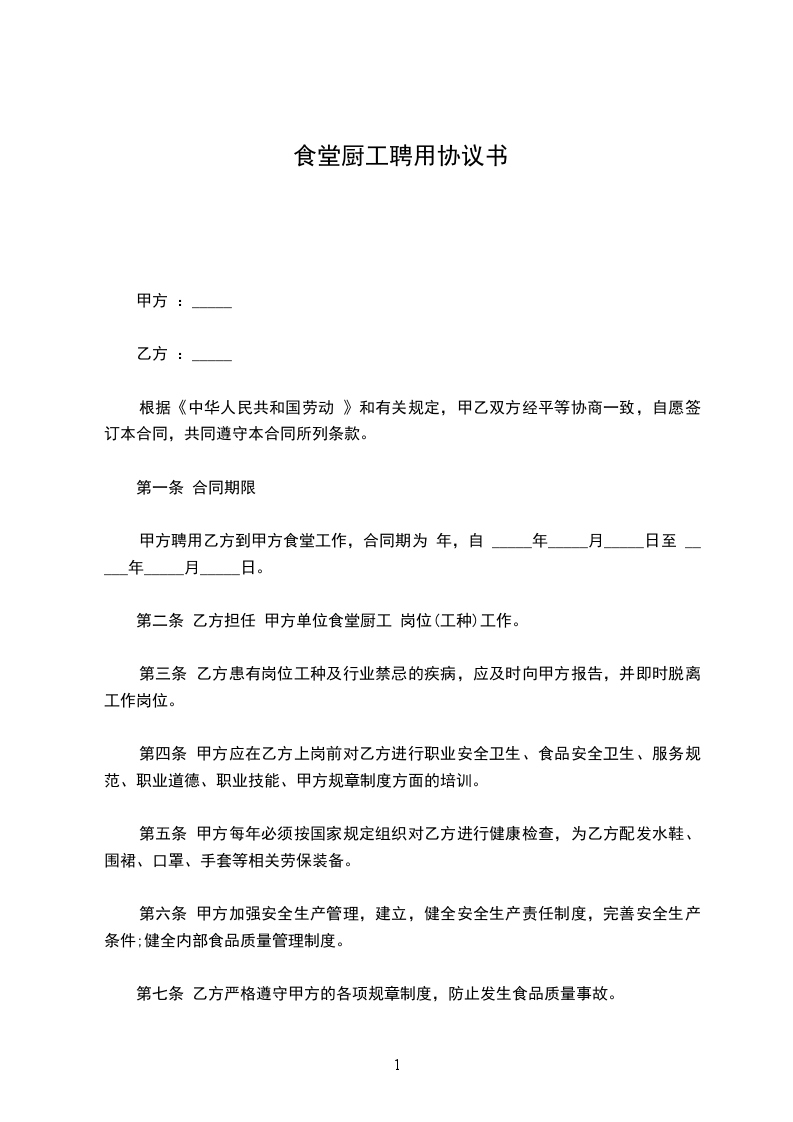 食堂厨工聘用协议书

甲方 ：_____

乙方 ：_____

根据《中华人民共和国劳动 》和有关规定，甲乙双方经平等协商一致，自愿签订本合同，共同遵守本合同所列条款。

第一条 合同期限

甲方聘用乙方到甲方食堂工作，合同期为 年，自 _____年_____月_____日至 _____年_____月_____日。

第二条 乙方担任 甲方单位食堂厨工 岗位(工种)工作。

第三条 乙方患有岗位工种及行业禁忌的疾病，应及时向甲方报告，并即时脱离工作岗位。

第四条 甲方应在乙方上岗前对乙方进行职业安全卫生、食品安全卫生、服务规范、职业道德、职业技能、甲方规章制度方面的培训。

第五条 甲方每年必须按国家规定组织对乙方进行健康检查，为乙方配发水鞋、围裙、口罩、手套等相关劳保装备。

第六条 甲方加强安全生产管理，建立，健全安全生产责任制度，完善安全生产条件;健全内部食品质量管理制度。

第七条 乙方严格遵守甲方的各项规章制度，防止发生食品质量事故。

1